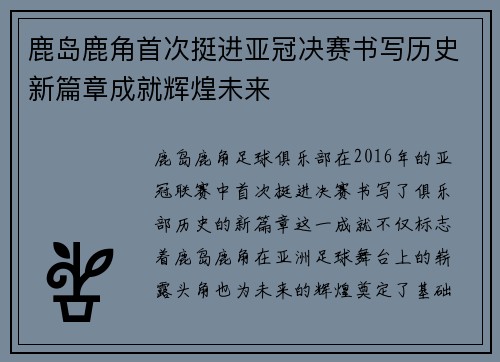 鹿岛鹿角首次挺进亚冠决赛书写历史新篇章成就辉煌未来

鹿岛鹿角足球俱乐部在2016年的亚冠联赛中首次挺进决赛书写了俱乐部历史的新篇章这一成就不仅标志着鹿岛鹿角在亚洲足球舞台上的崭露头角也为未来的辉煌奠定了基础